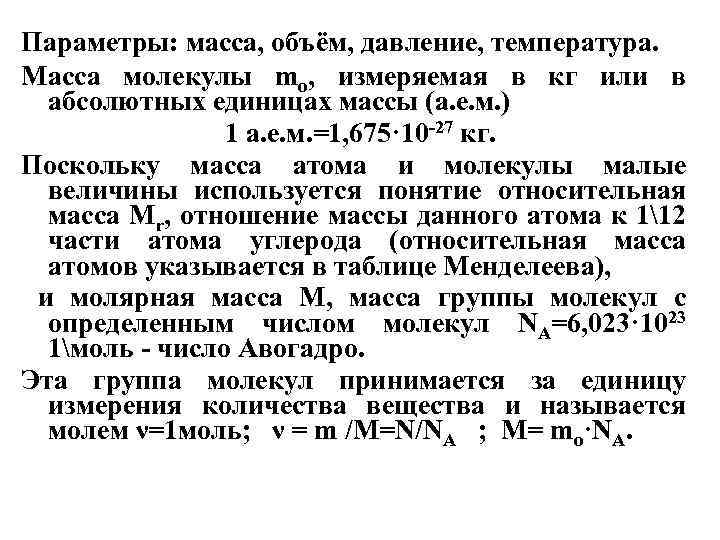 Параметры: масса, объём, давление, температура.

Масса молекулы $m_o$, измеряемая в кг или в абсолютных единицах массы (а.е.м.)

1 а.е.м.=$1,675 \cdot 10^{-27}$ кг.

Поскольку масса атома и молекулы малые величины используется понятие относительная масса $M_r$, отношение массы данного атома к 1\12 части атома углерода (относительная масса атомов указывается в таблице Менделеева),

и молярная масса М, масса группы молекул с определенным числом молекул $N_A=6,023 \cdot 10^{23}$ 1\моль - число Авогадро.

Эта группа молекул принимается за единицу измерения количества вещества и называется молем $\nu$=1моль; $\nu = m /M=N/N_A$ ; $M= m_o \cdot N_A$.